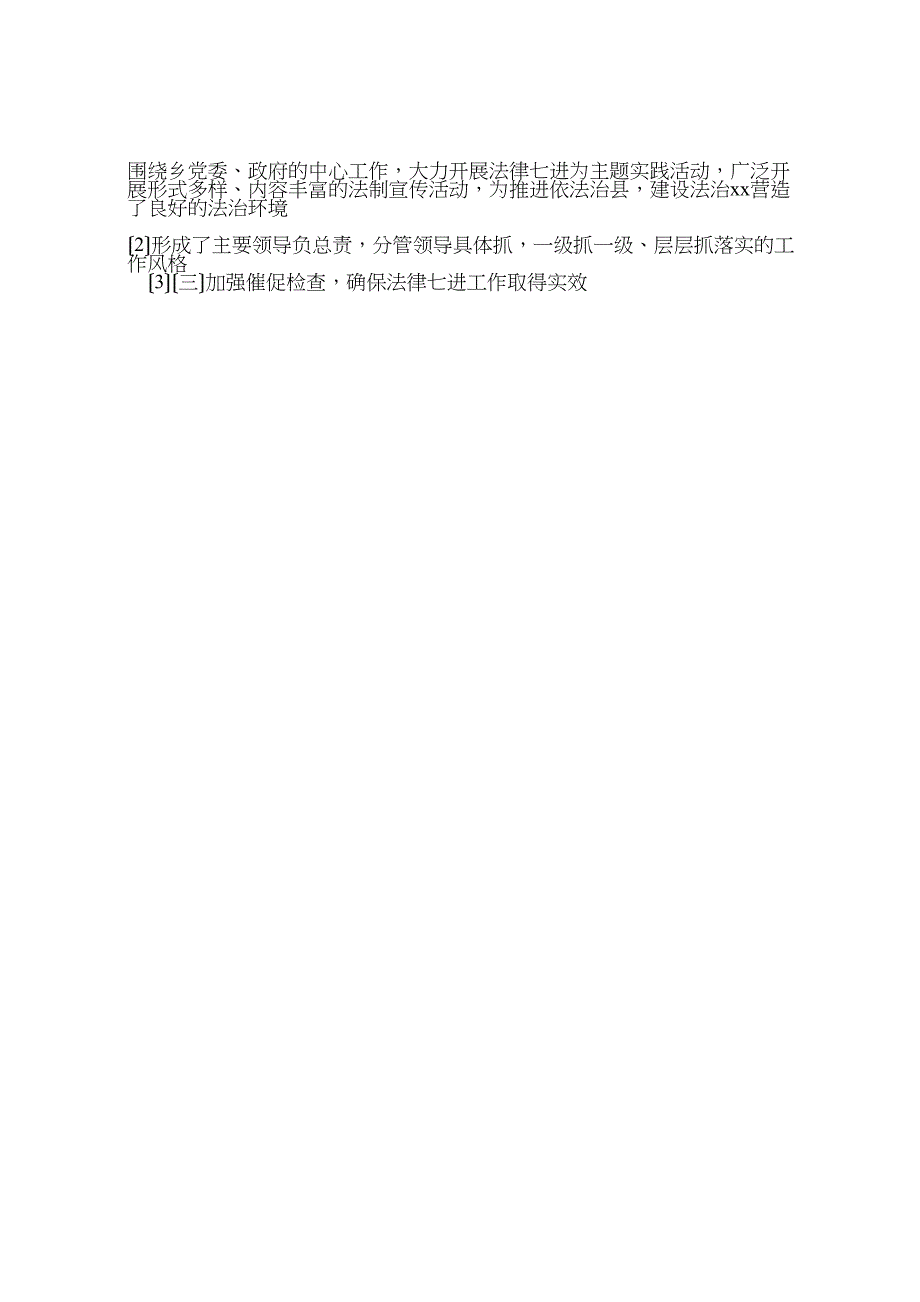 围绕乡党委、政府的中心工作，大力开展法律七进为主题实践活动，广泛开展形式多样、内容丰富的法制宣传活动，为推进依法治县，建设法治xx营造了良好的法治环境

[2]形成了主要领导负总责，分管领导具体抓，一级抓一级、层层抓落实的工作风格
[3][三]加强催促检查，确保法律七进工作取得实效